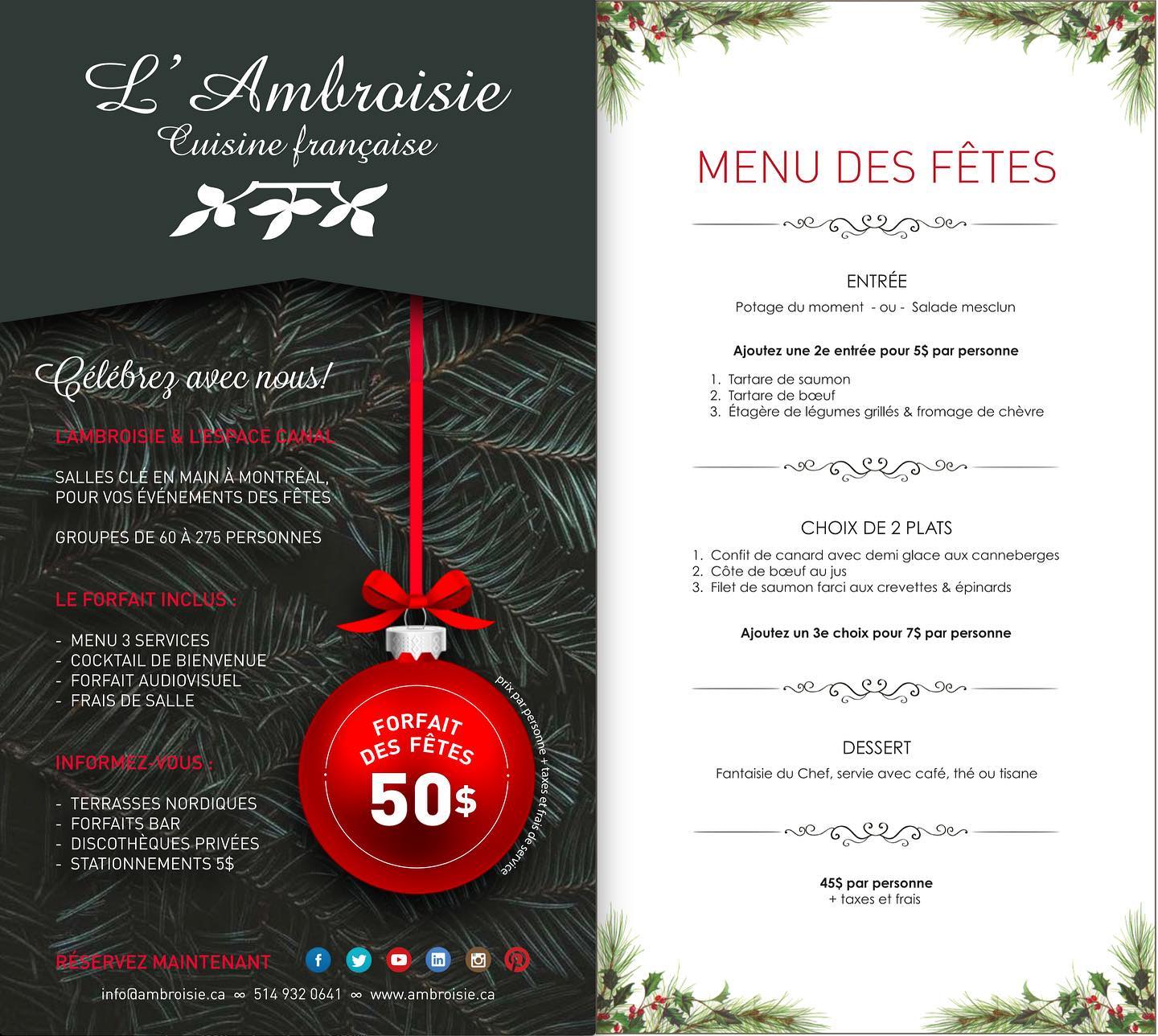 L' Ambroisie
Cuisine française

Célébrez avec nous!

L'AMBROISIE & L'ESPACE CANAL

SALLES CLÉ EN MAIN À MONTRÉAL, POUR VOS ÉVÉNEMENTS DES FÊTES

GROUPES DE 60 À 275 PERSONNES

LE FORFAIT INCLUS :

- MENU 3 SERVICES
- COCKTAIL DE BIENVENUE
- FORFAIT AUDIOVISUEL
- FRAIS DE SALLE

INFORMEZ-VOUS :

- TERRASSES NORDIQUES
- FORFAITS BAR
- DISCOTHÈQUES PRIVÉES
- STATIONNEMENTS 5$

FORFAIT DES FÊTES
50$
prix par personne + taxes et frais de service

RÉSERVEZ MAINTENANT

info@ambroisie.ca ∞ 514 932 0641 ∞ www.ambroisie.ca

MENU DES FÊTES

ENTRÉE
Potage du moment - ou - Salade mesclun

Ajoutez une 2e entrée pour 5$ par personne

1. Tartare de saumon
2. Tartare de bœuf
3. Étagère de légumes grillés & fromage de chèvre

CHOIX DE 2 PLATS
1. Confit de canard avec demi glace aux canneberges
2. Côte de bœuf au jus
3. Filet de saumon farci aux crevettes & épinards

Ajoutez un 3e choix pour 7$ par personne

DESSERT
Fantaisie du Chef, servie avec café, thé ou tisane

45$ par personne
+ taxes et frais